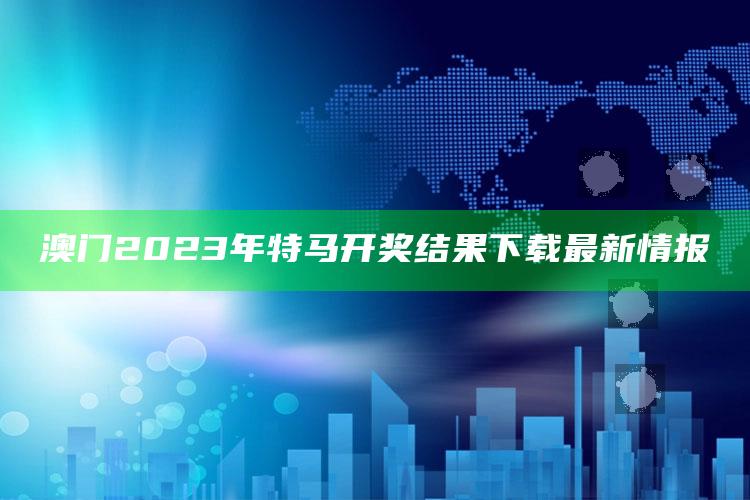 澳门2023年特马开奖结果下载最新情报